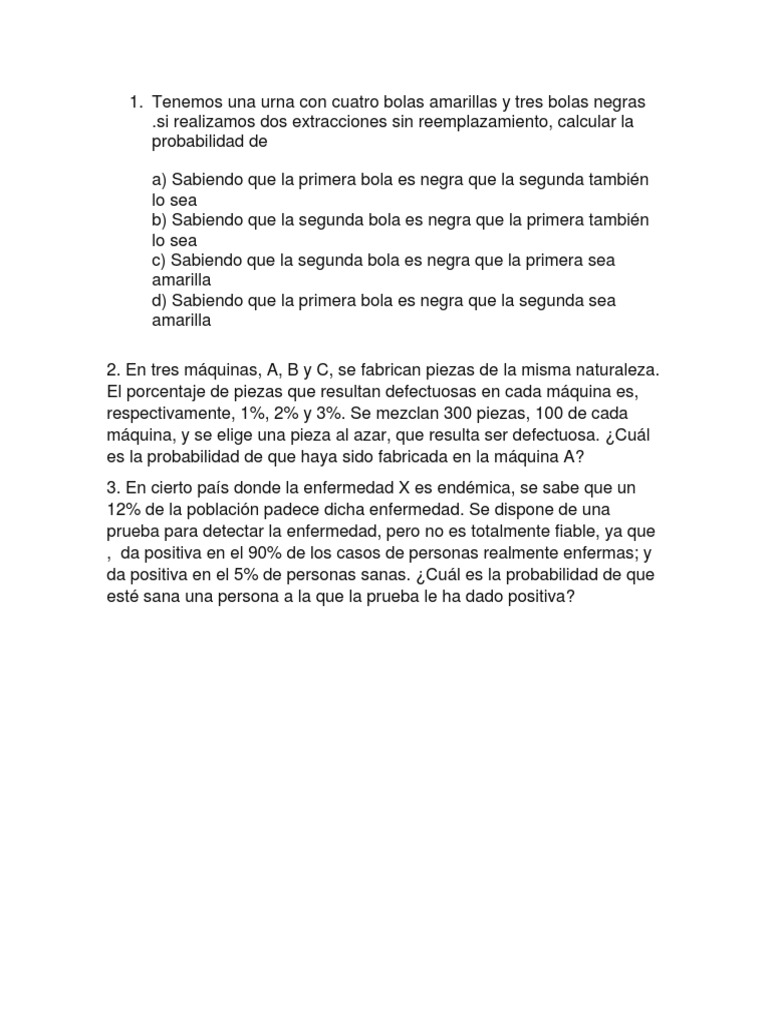 1. Tenemos una urna con cuatro bolas amarillas y tres bolas negras .si realizamos dos extracciones sin reemplazamiento, calcular la probabilidad de

a) Sabiendo que la primera bola es negra que la segunda también lo sea
b) Sabiendo que la segunda bola es negra que la primera también lo sea
c) Sabiendo que la segunda bola es negra que la primera sea amarilla
d) Sabiendo que la primera bola es negra que la segunda sea amarilla

2. En tres máquinas, A, B y C, se fabrican piezas de la misma naturaleza. El porcentaje de piezas que resultan defectuosas en cada máquina es, respectivamente, 1%, 2% y 3%. Se mezclan 300 piezas, 100 de cada máquina, y se elige una pieza al azar, que resulta ser defectuosa. ¿Cuál es la probabilidad de que haya sido fabricada en la máquina A?

3. En cierto país donde la enfermedad X es endémica, se sabe que un 12% de la población padece dicha enfermedad. Se dispone de una prueba para detectar la enfermedad, pero no es totalmente fiable, ya que , da positiva en el 90% de los casos de personas realmente enfermas; y da positiva en el 5% de personas sanas. ¿Cuál es la probabilidad de que esté sana una persona a la que la prueba le ha dado positiva?